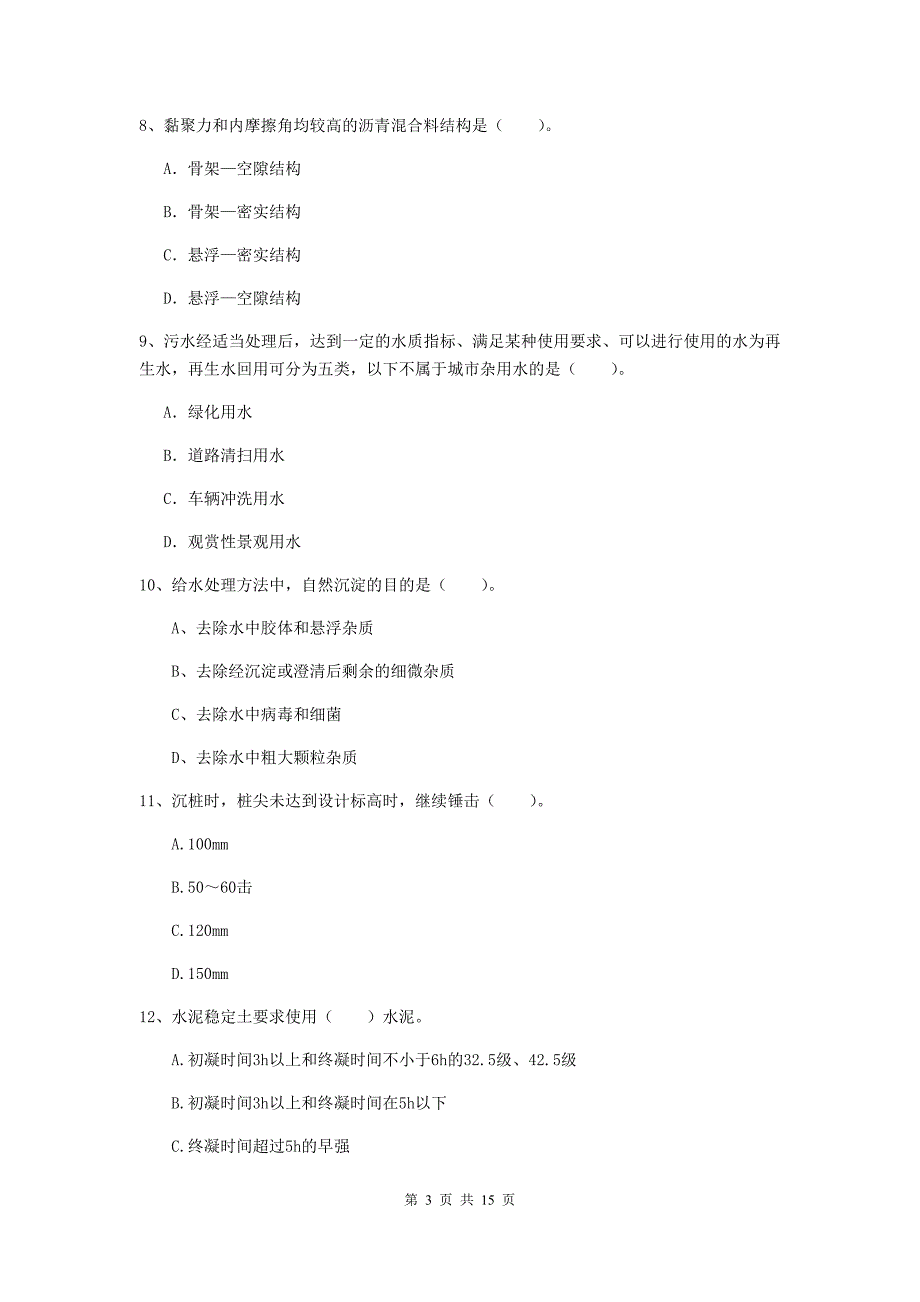 8、黏聚力和内摩擦角均较高的沥青混合料结构是（　　）。

A. 骨架—空隙结构

B. 骨架—密实结构

C. 悬浮—密实结构

D. 悬浮—空隙结构

9、污水经适当处理后，达到一定的水质指标、满足某种使用要求、可以进行使用的水为再生水，再生水回用可分为五类，以下不属于城市杂用水的是（　　）。

A. 绿化用水

B. 道路清扫用水

C. 车辆冲洗用水

D. 观赏性景观用水

10、给水处理方法中，自然沉淀的目的是（　　）。

A、去除水中胶体和悬浮杂质

B、去除经沉淀或澄清后剩余的细微杂质

C、去除水中病毒和细菌

D、去除水中粗大颗粒杂质

11、沉桩时，桩尖未达到设计标高时，继续锤击（　　）。

A.100mm

B.50～60击

C.120mm

D.150mm

12、水泥稳定土要求使用（　　）水泥。

A.初凝时间3h以上和终凝时间不小于6h的32.5级、42.5级

B.初凝时间3h以上和终凝时间在5h以下

C.终凝时间超过5h的早强

第 3 页 共 15 页